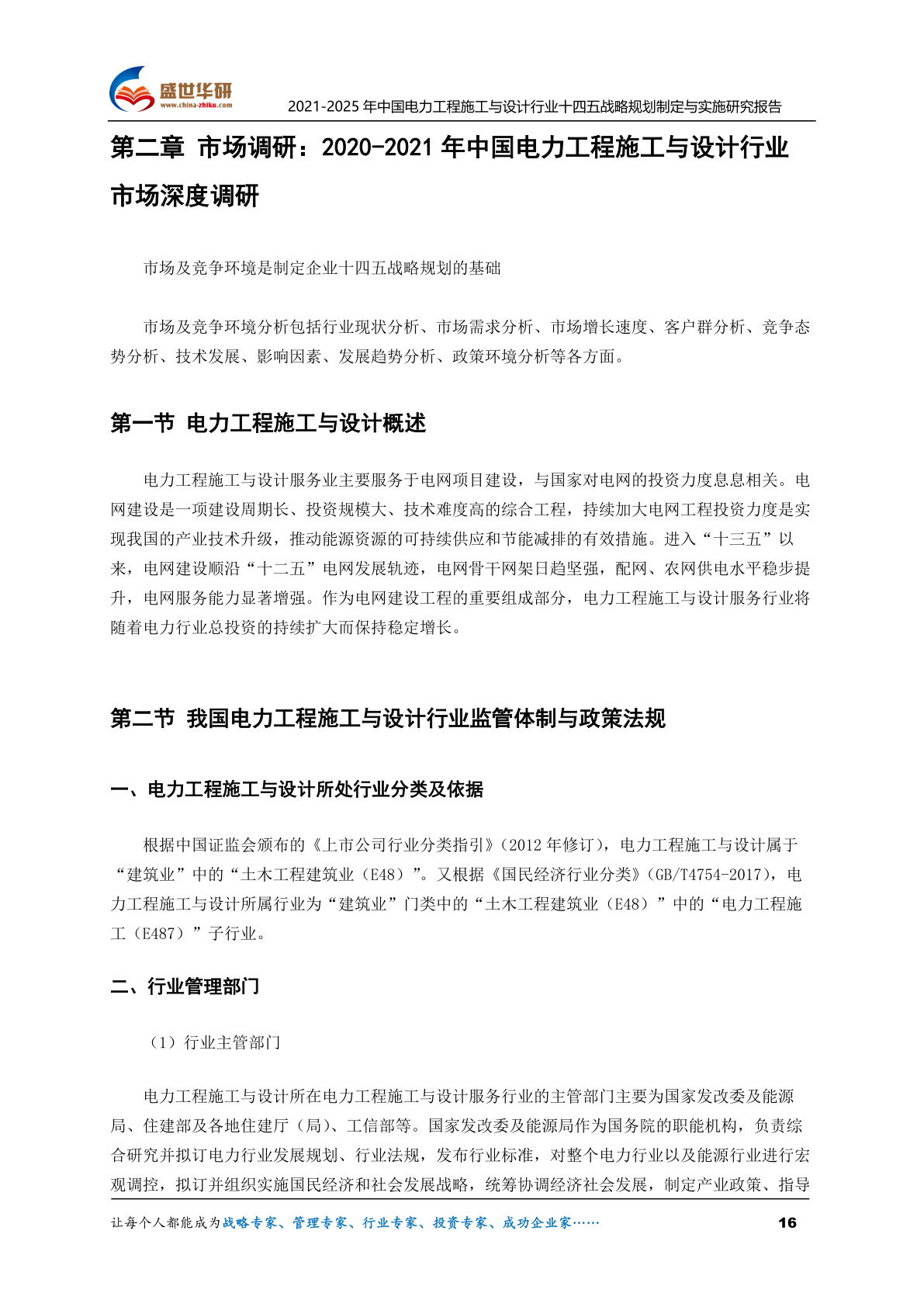 盛世华研
www.china-zhiku.com
2021-2025 年中国电力工程施工与设计行业十四五战略规划制定与实施研究报告

第二章 市场调研：2020-2021 年中国电力工程施工与设计行业市场深度调研

市场及竞争环境是制定企业十四五战略规划的基础

市场及竞争环境分析包括行业现状分析、市场需求分析、市场增长速度、客户群分析、竞争态势分析、技术发展、影响因素、发展趋势分析、政策环境分析等各方面。

第一节 电力工程施工与设计概述

电力工程施工与设计服务业主要服务于电网项目建设，与国家对电网的投资力度息息相关。电网建设是一项建设周期长、投资规模大、技术难度高的综合工程，持续加大电网工程投资力度是实现我国的产业技术升级，推动能源资源的可持续供应和节能减排的有效措施。进入“十三五”以来，电网建设顺沿“十二五”电网发展轨迹，电网骨干网架日趋坚强，配网、农网供电水平稳步提升，电网服务能力显著增强。作为电网建设工程的重要组成部分，电力工程施工与设计服务行业将随着电力行业总投资的持续扩大而保持稳定增长。

第二节 我国电力工程施工与设计行业监管体制与政策法规

一、电力工程施工与设计所处行业分类及依据

根据中国证监会颁布的《上市公司行业分类指引》(2012 年修订)，电力工程施工与设计属于“建筑业”中的“土木工程建筑业（E48）”。又根据《国民经济行业分类》(GB/T4754-2017)，电力工程施工与设计所属行业为“建筑业”门类中的“土木工程建筑业（E48）”中的“电力工程施工（E487）”子行业。

二、行业管理部门

（1）行业主管部门

电力工程施工与设计所在电力工程施工与设计服务行业的主管部门主要为国家发改委及能源局、住建部及各地住建厅（局）、工信部等。国家发改委及能源局作为国务院的职能机构，负责综合研究并拟订电力行业发展规划、行业法规，发布行业标准，对整个电力行业以及能源行业进行宏观调控，拟订并组织实施国民经济和社会发展战略，统筹协调经济社会发展，制定产业政策、指导

让每个人都能成为战略专家、管理专家、行业专家、投资专家、成功企业家……
16